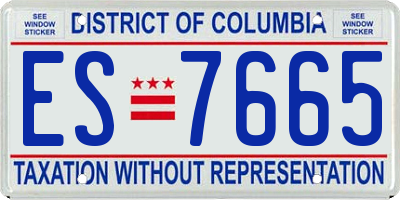 SEE WINDOW STICKER

DISTRICT OF COLUMBIA

SEE WINDOW STICKER

ES 7665

TAXATION WITHOUT REPRESENTATION